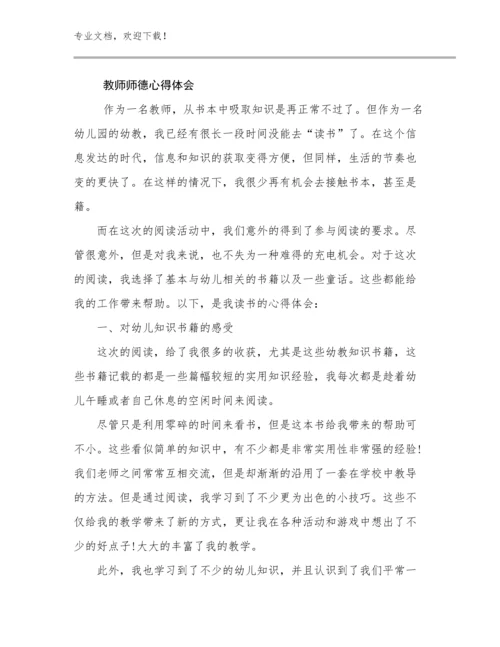 专业文档，欢迎下载！

教师师德心得体会

作为一名教师，从书本中吸取知识是再正常不过了。但作为一名幼儿园的幼教，我已经有很长一段时间没能去“读书”了。在这个信息发达的时代，信息和知识的获取变得方便，但同样，生活的节奏也变的更快了。在这样的情况下，我很少再有机会去接触书本，甚至是籍。

而在这次的阅读活动中，我们意外的得到了参与阅读的要求。尽管很意外，但是对我来说，也不失为一种难得的充电机会。对于这次的阅读，我选择了基本与幼儿相关的书籍以及一些童话。这些都能给我的工作带来帮助。以下，是我读书的心得体会：

一、对幼儿知识书籍的感受

这次的阅读，给了我很多的收获，尤其是这些幼教知识书籍，这些书籍记载的都是一些篇幅较短的实用知识经验，我每次都是趁着幼儿午睡或者自己休息的空闲时间来阅读。

尽管只是利用零碎的时间来看书，但是这本书给我带来的帮助可不小。这些看似简单的知识中，有不少都是非常实用性非常强的经验！我们老师之间常常互相交流，但是却渐渐的沿用了一套在学校中教导的方法。但是通过阅读，我学习到了不少更为出色的小技巧。这些不仅给我的教学带来了新的方式，更让我在各种活动和游戏中想出了不少的好点子！大大的丰富了我的教学。

此外，我也学习到了不少的幼儿知识，并且认识到了我们平常一